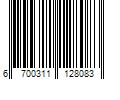 6 700311 128083